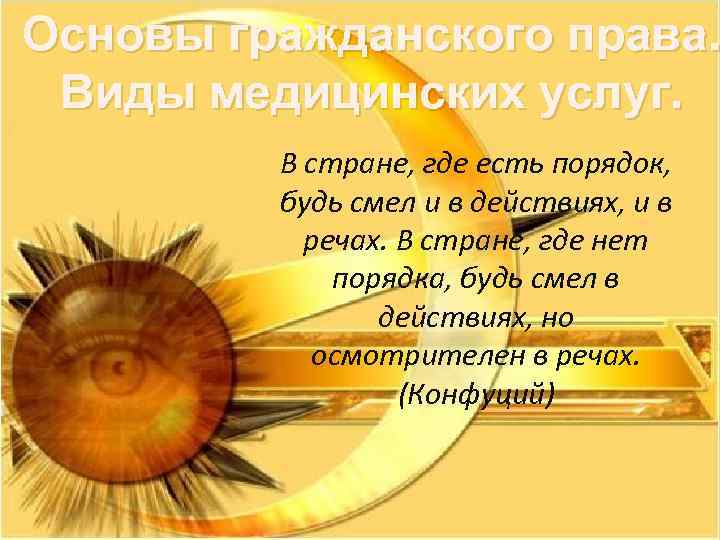 Основы гражданского права.
Виды медицинских услуг.

В стране, где есть порядок, будь смел и в действиях, и в речах. В стране, где нет порядка, будь смел в действиях, но осмотрителен в речах. (Конфуций)